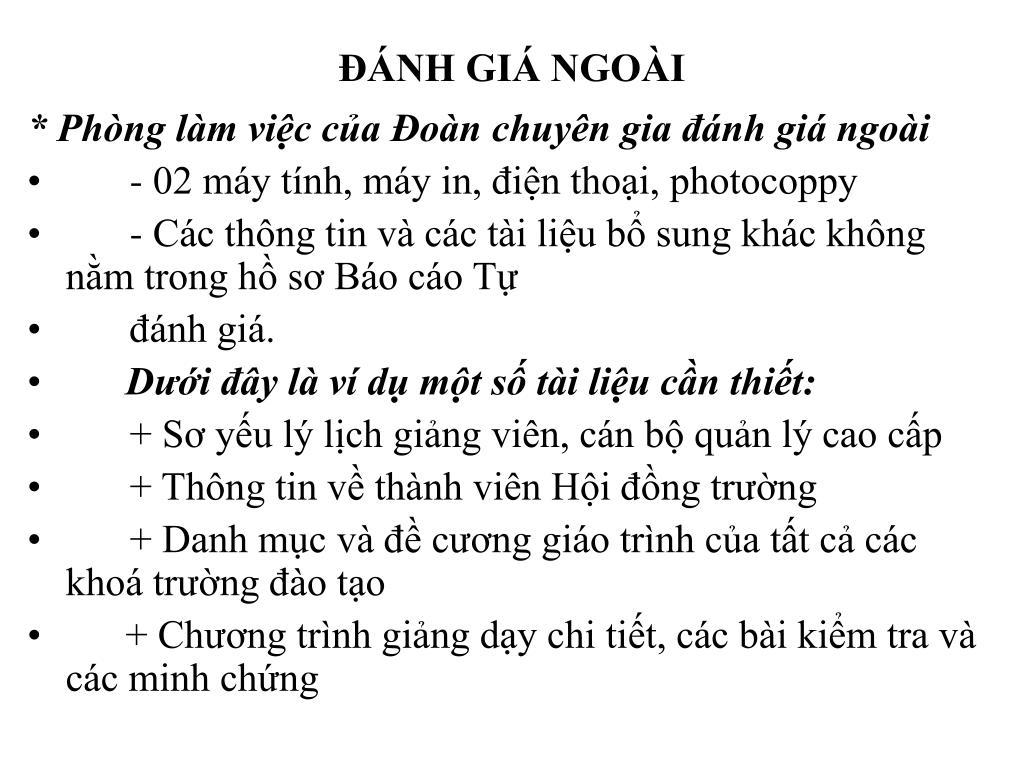 ĐÁNH GIÁ NGOÀI

* Phòng làm việc của Đoàn chuyên gia đánh giá ngoài

•  - 02 máy tính, máy in, điện thoại, photocoppy

•  - Các thông tin và các tài liệu bổ sung khác không nằm trong hồ sơ Báo cáo Tự

•  đánh giá.

•  Dưới đây là ví dụ một số tài liệu cần thiết:

•  + Sơ yếu lý lịch giảng viên, cán bộ quản lý cao cấp

•  + Thông tin về thành viên Hội đồng trường

•  + Danh mục và đề cương giáo trình của tất cả các khoá trường đào tạo

•  + Chương trình giảng dạy chi tiết, các bài kiểm tra và các minh chứng